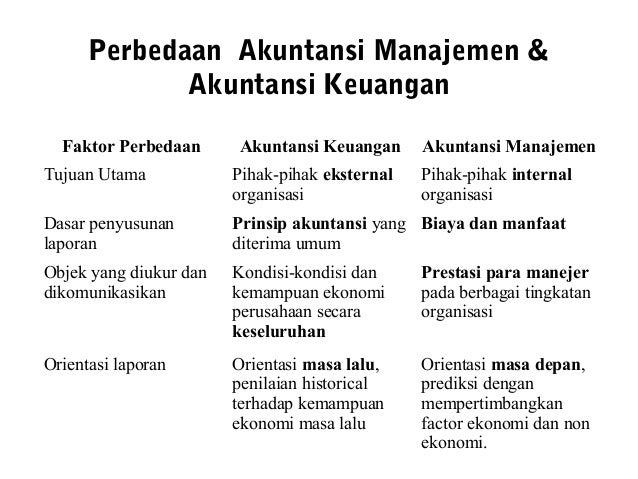 Perbedaan Akuntansi Manajemen & Akuntansi Keuangan

| Faktor Perbedaan | Akuntansi Keuangan | Akuntansi Manajemen |
|---|---|---|
| Tujuan Utama | Pihak-pihak eksternal organisasi | Pihak-pihak internal organisasi |
| Dasar penyusunan laporan | Prinsip akuntansi yang diterima umum | Biaya dan manfaat |
| Objek yang diukur dan dikomunikasikan | Kondisi-kondisi dan kemampuan ekonomi perusahaan secara keseluruhan | Prestasi para manejer pada berbagai tingkatan organisasi |
| Orientasi laporan | Orientasi masa lalu, penilaian historical terhadap kemampuan ekonomi masa lalu | Orientasi masa depan, prediksi dengan mempertimbangkan factor ekonomi dan non ekonomi. |